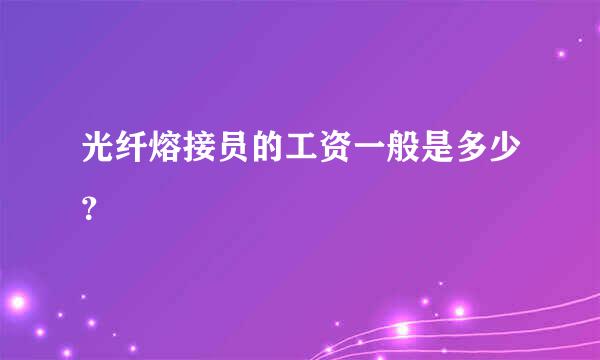 光纤熔接员的工资一般是多少?